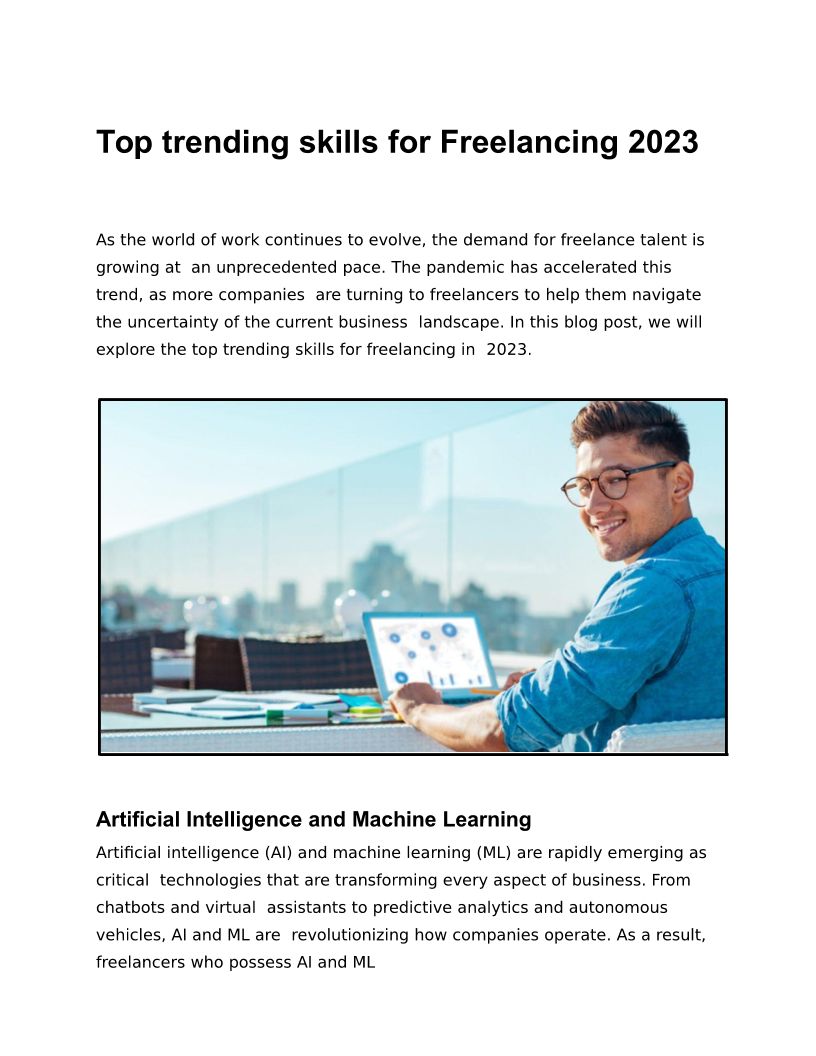 Top trending skills for Freelancing 2023

As the world of work continues to evolve, the demand for freelance talent is growing at an unprecedented pace. The pandemic has accelerated this trend, as more companies are turning to freelancers to help them navigate the uncertainty of the current business landscape. In this blog post, we will explore the top trending skills for freelancing in 2023.

Artificial Intelligence and Machine Learning

Artificial intelligence (AI) and machine learning (ML) are rapidly emerging as critical technologies that are transforming every aspect of business. From chatbots and virtual assistants to predictive analytics and autonomous vehicles, AI and ML are revolutionizing how companies operate. As a result, freelancers who possess AI and ML